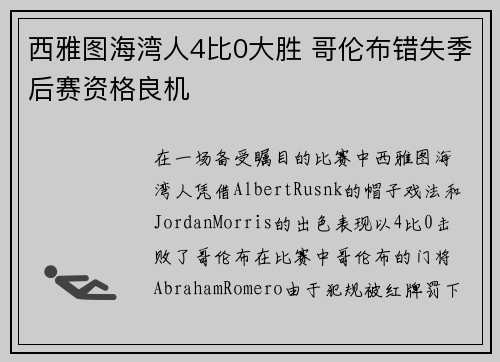 西雅图海湾人4比0大胜 哥伦布错失季后赛资格良机

在一场备受瞩目的比赛中西雅图海湾人凭借AlbertRusnk的帽子戏法和JordanMorris的出色表现以4比0击败了哥伦布在比赛中哥伦布的门将AbrahamRomero由于犯规被红牌罚下